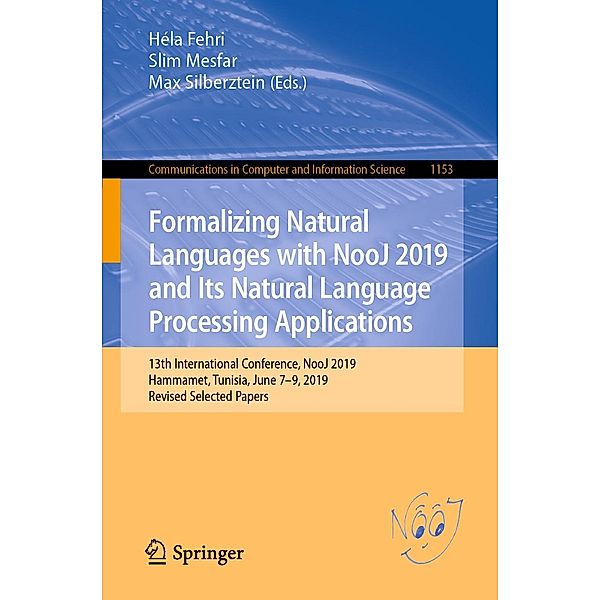 Héla Fehri
Slim Mesfar
Max Silberztein (Eds.)

Communications in Computer and Information Science 1153

Formalizing Natural Languages with NooJ 2019 and Its Natural Language Processing Applications

13th International Conference, NooJ 2019
Hammamet, Tunisia, June 7–9, 2019
Revised Selected Papers

NooJ

Springer